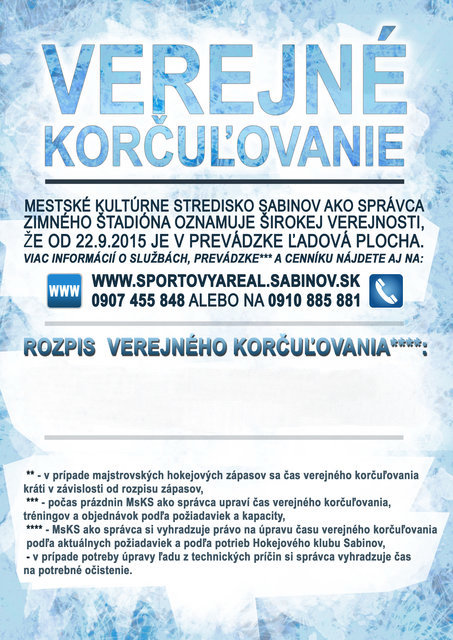 VEREJNÉ
KORČUĽOVANIE

MESTSKÉ KULTÚRNE STREDISKO SABINOV AKO SPRÁVCA ZIMNÉHO ŠTADIÓNA OZNAMUJE ŠIROKEJ VEREJNOSTI, ŽE OD 22.9.2015 JE V PREVÁDZKE ĽADOVÁ PLOCHA.
VIAC INFORMÁCIÍ O SLUŽBÁCH, PREVÁDZKE*** A CENNÍKU NÁJDETE AJ NA:

WWW
WWW.SPORTOVYAREAL.SABINOV.SK
0907 455 848 ALEBO NA 0910 885 881

ROZPIS VEREJNÉHO KORČUĽOVANIA****:

** - v prípade majstrovských hokejových zápasov sa čas verejného korčuľovania kráti v závislosti od rozpisu zápasov,
*** - počas prázdnin MsKS ako správca upraví čas verejného korčuľovania, tréningov a objednávok podľa požiadaviek a kapacity,
**** - MsKS ako správca si vyhradzuje právo na úpravu času verejného korčuľovania podľa aktuálnych požiadaviek a podľa potrieb Hokejového klubu Sabinov,
- v prípade potreby úpravy ľadu z technických príčin si správca vyhradzuje čas na potrebné očistenie.